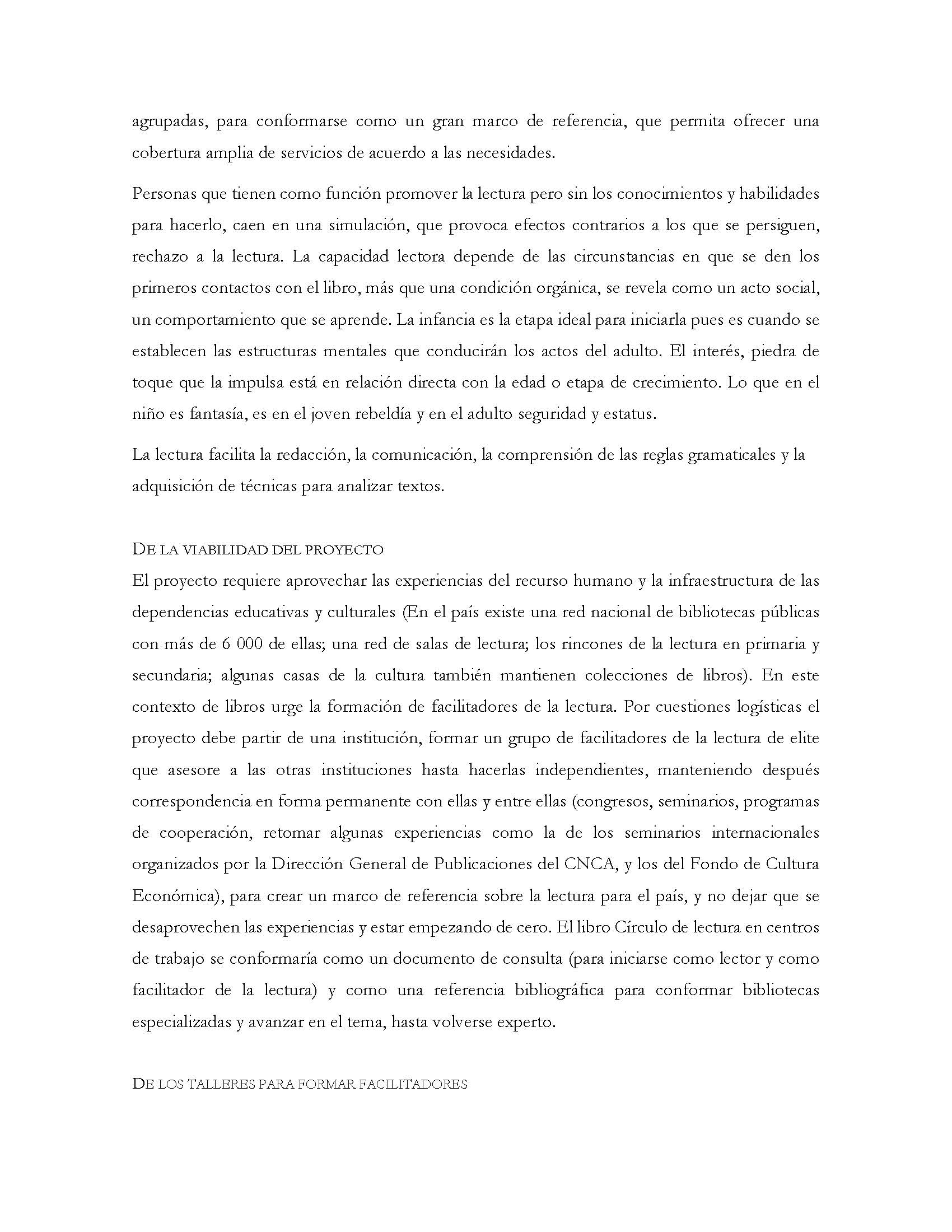 agrupadas, para conformarse como un gran marco de referencia, que permita ofrecer una cobertura amplia de servicios de acuerdo a las necesidades.

Personas que tienen como función promover la lectura pero sin los conocimientos y habilidades para hacerlo, caen en una simulación, que provoca efectos contrarios a los que se persiguen, rechazo a la lectura. La capacidad lectora depende de las circunstancias en que se den los primeros contactos con el libro, más que una condición orgánica, se revela como un acto social, un comportamiento que se aprende. La infancia es la etapa ideal para iniciarla pues es cuando se establecen las estructuras mentales que conducirán los actos del adulto. El interés, piedra de toque que la impulsa está en relación directa con la edad o etapa de crecimiento. Lo que en el niño es fantasía, es en el joven rebeldía y en el adulto seguridad y estatus.

La lectura facilita la redacción, la comunicación, la comprensión de las reglas gramaticales y la adquisición de técnicas para analizar textos.

DE LA VIABILIDAD DEL PROYECTO
El proyecto requiere aprovechar las experiencias del recurso humano y la infraestructura de las dependencias educativas y culturales (En el país existe una red nacional de bibliotecas públicas con más de 6 000 de ellas; una red de salas de lectura; los rincones de la lectura en primaria y secundaria; algunas casas de la cultura también mantienen colecciones de libros). En este contexto de libros urge la formación de facilitadores de la lectura. Por cuestiones logísticas el proyecto debe partir de una institución, formar un grupo de facilitadores de la lectura de elite que asesore a las otras instituciones hasta hacerlas independientes, manteniendo después correspondencia en forma permanente con ellas y entre ellas (congresos, seminarios, programas de cooperación, retomar algunas experiencias como la de los seminarios internacionales organizados por la Dirección General de Publicaciones del CNCA, y los del Fondo de Cultura Económica), para crear un marco de referencia sobre la lectura para el país, y no dejar que se desaprovechen las experiencias y estar empezando de cero. El libro Círculo de lectura en centros de trabajo se conformaría como un documento de consulta (para iniciarse como lector y como facilitador de la lectura) y como una referencia bibliográfica para conformar bibliotecas especializadas y avanzar en el tema, hasta volverse experto.

DE LOS TALLERES PARA FORMAR FACILITADORES